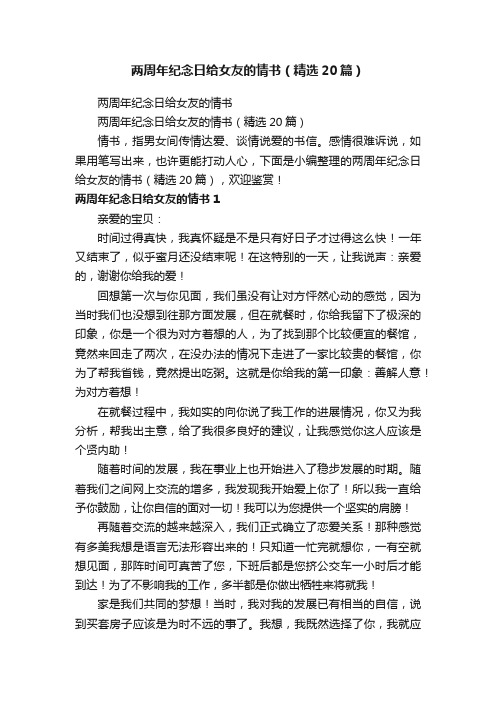 两周年纪念日给女友的情书（精选20篇）

两周年纪念日给女友的情书

两周年纪念日给女友的情书（精选20篇）

情书，指男女间传情达爱、谈情说爱的书信。感情很难诉说，如果用笔写出来，也许更能打动人心，下面是小编整理的两周年纪念日给女友的情书（精选20篇），欢迎鉴赏！

两周年纪念日给女友的情书1

亲爱的宝贝：

时间过得真快，我真怀疑是不是只有好日子才过得这么快！一年又结束了，似乎蜜月还没结束呢！在这特别的一天，让我说声：亲爱的，谢谢你给我的爱！

回想第一次与你见面，我们虽没有让对方怦然心动的感觉，因为当时我们也没想到往那方面发展，但在就餐时，你给我留下了极深的印象，你是一个很为对方着想的人，为了找到那个比较便宜的餐馆，竟然来回走了两次，在没办法的情况下走进了一家比较贵的餐馆，你为了帮我省钱，竟然提出吃粥。这就是你给我的第一印象：善解人意！为对方着想！

在就餐过程中，我如实的向你说了我工作的进展情况，你又为我分析，帮我出主意，给了我很多良好的建议，让我感觉你这人应该是个贤内助！

随着时间的发展，我在事业上也开始进入了稳步发展的时期。随着我们之间网上交流的增多，我发现我开始爱上你了！所以我一直给予你鼓励，让你自信的面对一切！我可以为您提供一个坚实的肩膀！

再随着交流的越来越深入，我们正式确立了恋爱关系！那种感觉有多美我想是语言无法形容出来的！只知道一忙完就想你，一有空就想见面，那阵时间可真苦了您，下班后都是您挤公交车一小时后才能到达！为了不影响我的工作，多半都是你做出牺牲来将就我！

家是我们共同的梦想！当时，我对我的发展已有相当的自信，说到买套房子应该是为时不远的事了。我想，我既然选择了你，我就应